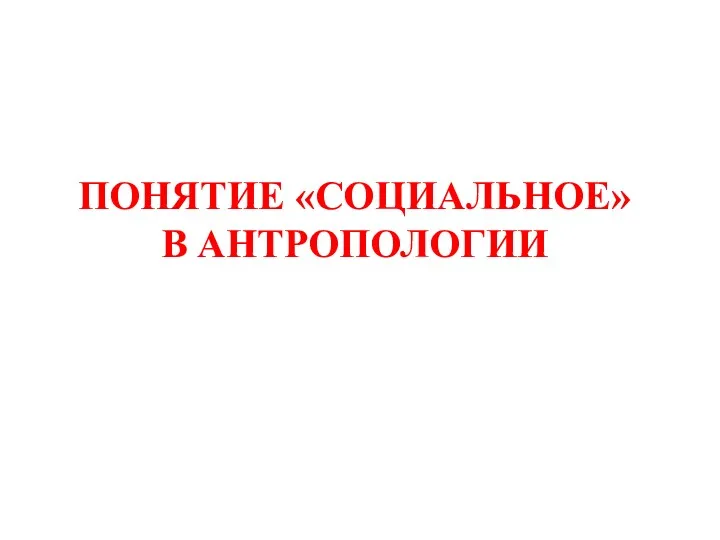 ПОНЯТИЕ «СОЦИАЛЬНОЕ» В АНТРОПОЛОГИИ